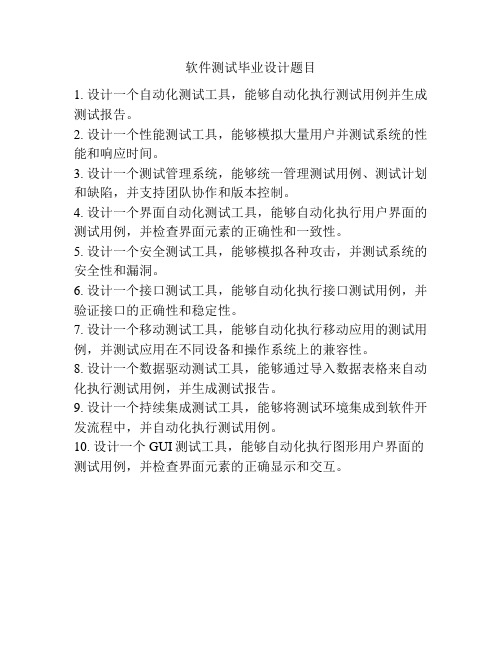 软件测试毕业设计题目

1. 设计一个自动化测试工具，能够自动化执行测试用例并生成测试报告。

2. 设计一个性能测试工具，能够模拟大量用户并测试系统的性能和响应时间。

3. 设计一个测试管理系统，能够统一管理测试用例、测试计划和缺陷，并支持团队协作和版本控制。

4. 设计一个界面自动化测试工具，能够自动化执行用户界面的测试用例，并检查界面元素的正确性和一致性。

5. 设计一个安全测试工具，能够模拟各种攻击，并测试系统的安全性和漏洞。

6. 设计一个接口测试工具，能够自动化执行接口测试用例，并验证接口的正确性和稳定性。

7. 设计一个移动测试工具，能够自动化执行移动应用的测试用例，并测试应用在不同设备和操作系统上的兼容性。

8. 设计一个数据驱动测试工具，能够通过导入数据表格来自动化执行测试用例，并生成测试报告。

9. 设计一个持续集成测试工具，能够将测试环境集成到软件开发流程中，并自动化执行测试用例。

10. 设计一个 GUI 测试工具，能够自动化执行图形用户界面的测试用例，并检查界面元素的正确显示和交互。